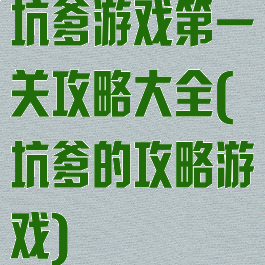 坑爹游戏第一关攻略大全(坑爹的攻略游戏)